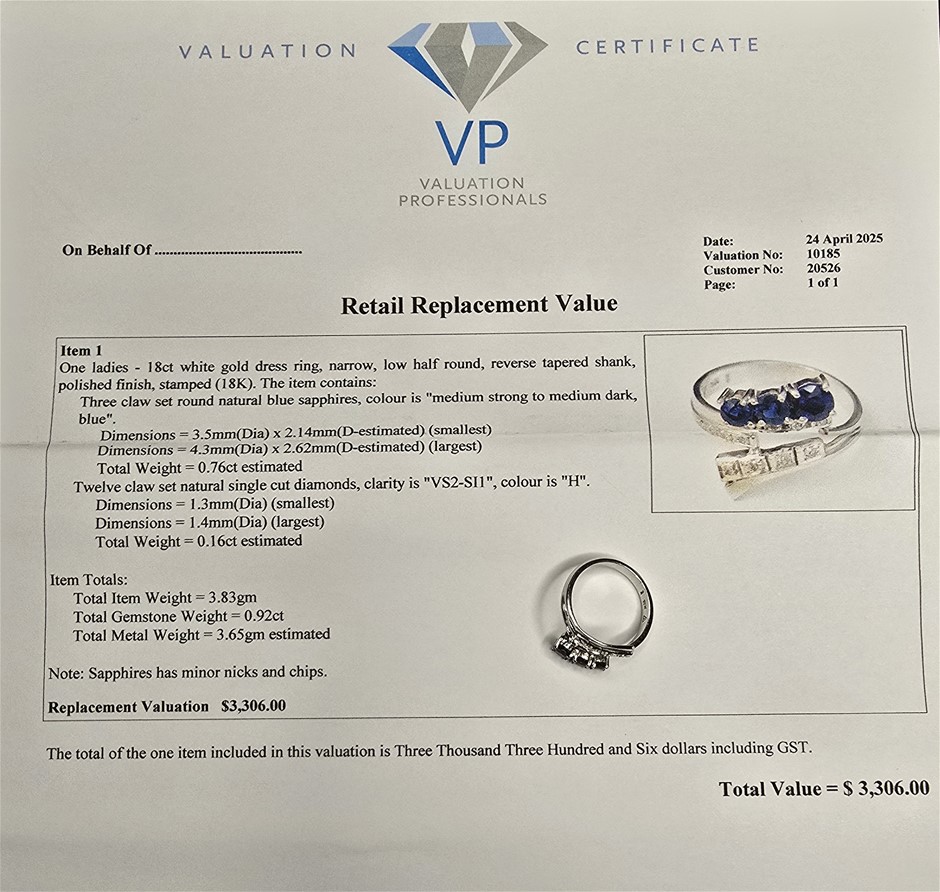 VALUATION CERTIFICATE

VP
VALUATION PROFESSIONALS

On Behalf Of ........................................

Date: 24 April 2025
Valuation No: 10185
Customer No: 20526
Page: 1 of 1

Retail Replacement Value

Item 1
One ladies - 18ct white gold dress ring, narrow, low half round, reverse tapered shank, polished finish, stamped (18K). The item contains:
Three claw set round natural blue sapphires, colour is "medium strong to medium dark, blue".
Dimensions = 3.5mm(Dia) x 2.14mm(D-estimated) (smallest)
Dimensions = 4.3mm(Dia) x 2.62mm(D-estimated) (largest)
Total Weight = 0.76ct estimated
Twelve claw set natural single cut diamonds, clarity is "VS2-SI1", colour is "H".
Dimensions = 1.3mm(Dia) (smallest)
Dimensions = 1.4mm(Dia) (largest)
Total Weight = 0.16ct estimated

Item Totals:
Total Item Weight = 3.83gm
Total Gemstone Weight = 0.92ct
Total Metal Weight = 3.65gm estimated

Note: Sapphires has minor nicks and chips.

Replacement Valuation $3,306.00

The total of the one item included in this valuation is Three Thousand Three Hundred and Six dollars including GST.

Total Value = $ 3,306.00